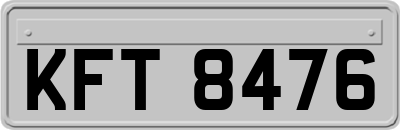 KFT 8476